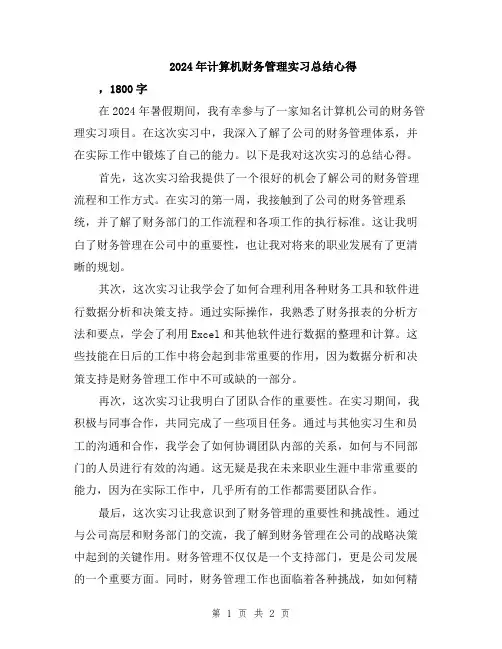 2024年计算机财务管理实习总结心得

，1800字

在2024年暑假期间，我有幸参与了一家知名计算机公司的财务管理实习项目。在这次实习中，我深入了解了公司的财务管理体系，并在实际工作中锻炼了自己的能力。以下是我对这次实习的总结心得。

首先，这次实习给我提供了一个很好的机会了解公司的财务管理流程和工作方式。在实习的第一周，我接触到了公司的财务管理系统，并了解了财务部门的工作流程和各项工作的执行标准。这让我明白了财务管理在公司中的重要性，也让我对将来的职业发展有了更清晰的规划。

其次，这次实习让我学会了如何合理利用各种财务工具和软件进行数据分析和决策支持。通过实际操作，我熟悉了财务报表的分析方法和要点，学会了利用Excel和其他软件进行数据的整理和计算。这些技能在日后的工作中将会起到非常重要的作用，因为数据分析和决策支持是财务管理工作中不可或缺的一部分。

再次，这次实习让我明白了团队合作的重要性。在实习期间，我积极与同事合作，共同完成了一些项目任务。通过与其他实习生和员工的沟通和合作，我学会了如何协调团队内部的关系，如何与不同部门的人员进行有效的沟通。这无疑是我在未来职业生涯中非常重要的能力，因为在实际工作中，几乎所有的工作都需要团队合作。

最后，这次实习让我意识到了财务管理的重要性和挑战性。通过与公司高层和财务部门的交流，我了解到财务管理在公司的战略决策中起到的关键作用。财务管理不仅仅是一个支持部门，更是公司发展的一个重要方面。同时，财务管理工作也面临着各种挑战，如如何精

第 1 页 共 2 页